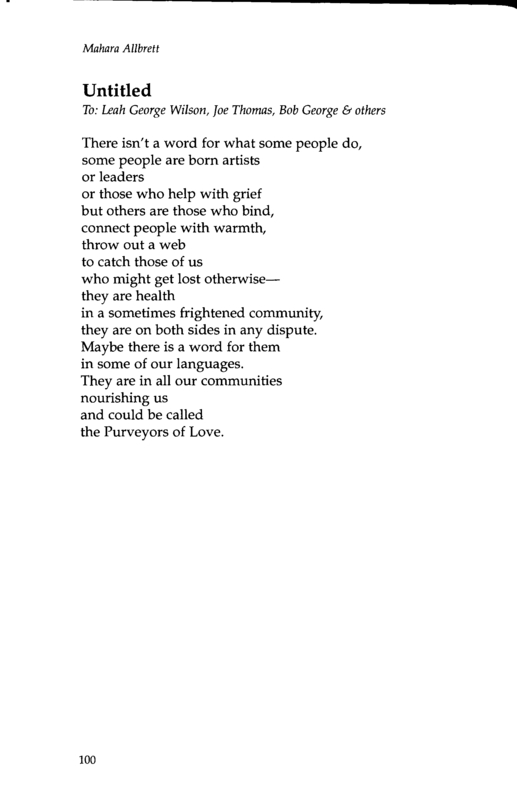 Mahara Allbrett

Untitled

To: Leah George Wilson, Joe Thomas, Bob George & others

There isn't a word for what some people do,
some people are born artists
or leaders
or those who help with grief
but others are those who bind,
connect people with warmth,
throw out a web
to catch those of us
who might get lost otherwise—
they are health
in a sometimes frightened community,
they are on both sides in any dispute.
Maybe there is a word for them
in some of our languages.
They are in all our communities
nourishing us
and could be called
the Purveyors of Love.

100